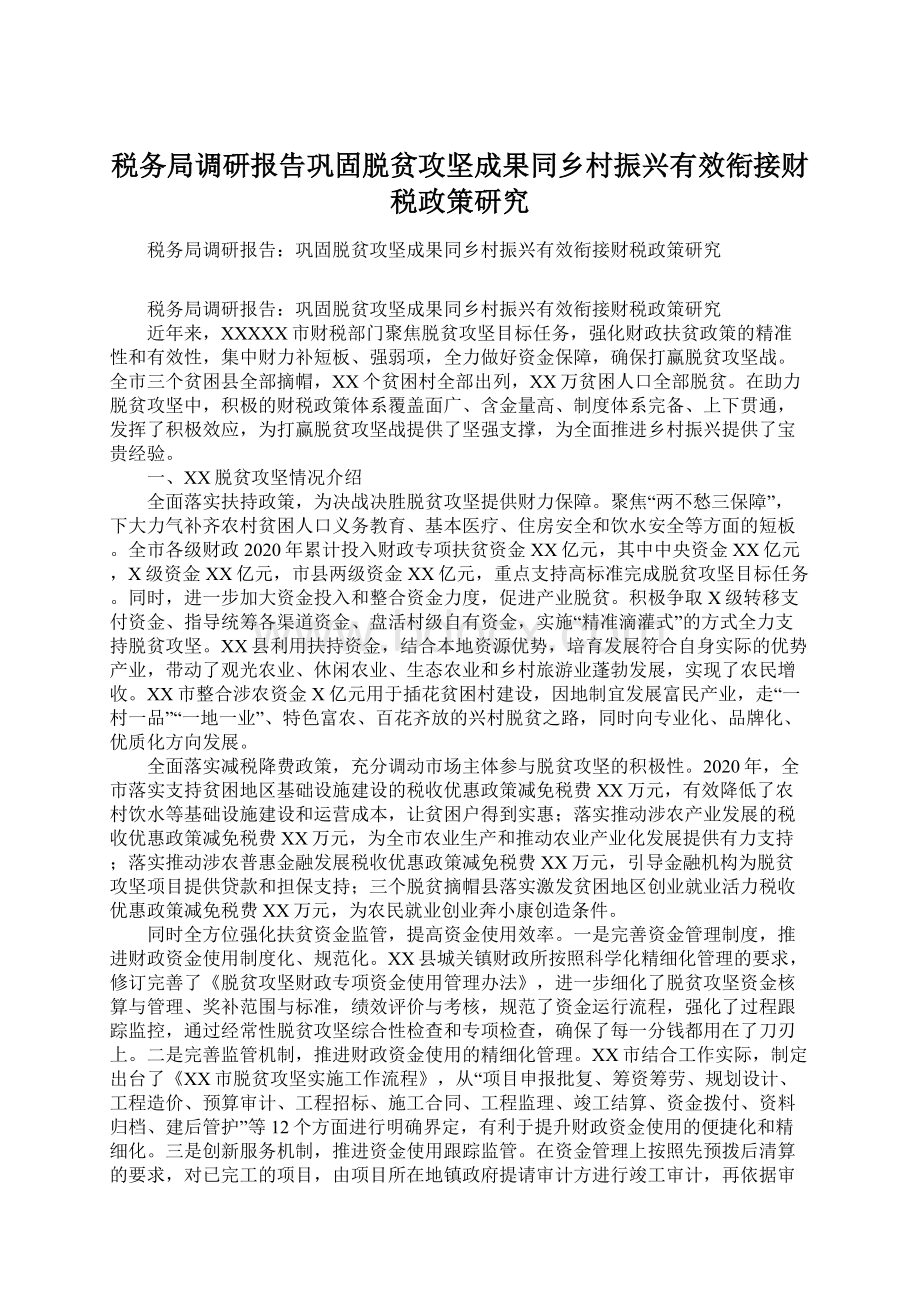 税务局调研报告巩固脱贫攻坚成果同乡村振兴有效衔接财税政策研究

税务局调研报告：巩固脱贫攻坚成果同乡村振兴有效衔接财税政策研究

税务局调研报告：巩固脱贫攻坚成果同乡村振兴有效衔接财税政策研究

近年来，XXXXX市财税部门聚焦脱贫攻坚目标任务，强化财政扶贫政策的精准性和有效性，集中财力补短板、强弱项，全力做好资金保障，确保打赢脱贫攻坚战。全市三个贫困县全部摘帽，XX个贫困村全部出列，XX万贫困人口全部脱贫。在助力脱贫攻坚中，积极的财税政策体系覆盖面广、含金量高、制度体系完备、上下贯通，发挥了积极效应，为打赢脱贫攻坚战提供了坚强支撑，为全面推进乡村振兴提供了宝贵经验。

一、XX脱贫攻坚情况介绍

全面落实扶持政策，为决战决胜脱贫攻坚提供财力保障。聚焦“两不愁三保障”，下大力气补齐农村贫困人口义务教育、基本医疗、住房安全和饮水安全等方面的短板。全市各级财政2020年累计投入财政专项扶贫资金XX亿元，其中中央资金XX亿元，X级资金XX亿元，市县两级资金XX亿元，重点支持高标准完成脱贫攻坚目标任务。同时，进一步加大资金投入和整合资金力度，促进产业脱贫。积极争取X级转移支付资金、指导统筹各渠道资金、盘活村级自有资金，实施“精准滴灌式”的方式全力支持脱贫攻坚。XX县利用扶持资金，结合本地资源优势，培育发展符合自身实际的优势产业，带动了观光农业、休闲农业、生态农业和乡村旅游业蓬勃发展，实现了农民增收。XX市整合涉农资金X亿元用于插花贫困村建设，因地制宜发展富民产业，走“一村一品”“一地一业”、特色富农、百花齐放的兴村脱贫之路，同时向专业化、品牌化、优质化方向发展。

全面落实减税降费政策，充分调动市场主体参与脱贫攻坚的积极性。2020年，全市落实支持贫困地区基础设施建设的税收优惠政策减免税费XX万元，有效降低了农村饮水等基础设施建设和运营成本，让贫困户得到实惠；落实推动涉农产业发展的税收优惠政策减免税费XX万元，为全市农业生产和推动农业产业化发展提供有力支持；落实推动涉农普惠金融发展税收优惠政策减免税费XX万元，引导金融机构为脱贫攻坚项目提供贷款和担保支持；三个脱贫摘帽县落实激发贫困地区创业就业活力税收优惠政策减免税费XX万元，为农民就业创业奔小康创造条件。

同时全方位强化扶贫资金监管，提高资金使用效率。一是完善资金管理制度，推进财政资金使用制度化、规范化。XX县城关镇财政所按照科学化精细化管理的要求，修订完善了《脱贫攻坚财政专项资金使用管理办法》，进一步细化了脱贫攻坚资金核算与管理、奖补范围与标准，绩效评价与考核，规范了资金运行流程，强化了过程跟踪监控，通过经常性脱贫攻坚综合性检查和专项检查，确保了每一分钱都用在了刀刃上。二是完善监管机制，推进财政资金使用的精细化管理。XX市结合工作实际，制定出台了《XX市脱贫攻坚实施工作流程》，从“项目申报批复、筹资筹劳、规划设计、工程造价、预算审计、工程招标、施工合同、工程监理、竣工结算、资金拨付、资料归档、建后管护”等12个方面进行明确界定，有利于提升财政资金使用的便捷化和精细化。三是创新服务机制，推进资金使用跟踪监管。在资金管理上按照先预拨后清算的要求，对已完工的项目，由项目所在地镇政府提请审计方进行竣工审计，再依据审